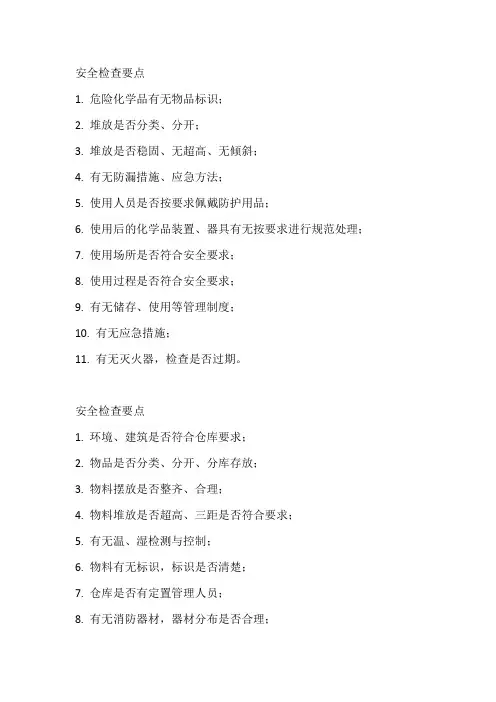 安全检查要点

1. 危险化学品有无物品标识；

2. 堆放是否分类、分开；

3. 堆放是否稳固、无超高、无倾斜；

4. 有无防漏措施、应急方法；

5. 使用人员是否按要求佩戴防护用品；

6. 使用后的化学品装置、器具有无按要求进行规范处理；

7. 使用场所是否符合安全要求；

8. 使用过程是否符合安全要求；

9. 有无储存、使用等管理制度；

10. 有无应急措施；

11. 有无灭火器，检查是否过期。

安全检查要点

1. 环境、建筑是否符合仓库要求；

2. 物品是否分类、分开、分库存放；

3. 物料摆放是否整齐、合理；

4. 物料堆放是否超高、三距是否符合要求；

5. 有无温、湿检测与控制；

6. 物料有无标识，标识是否清楚；

7. 仓库是否有定置管理人员；

8. 有无消防器材，器材分布是否合理；